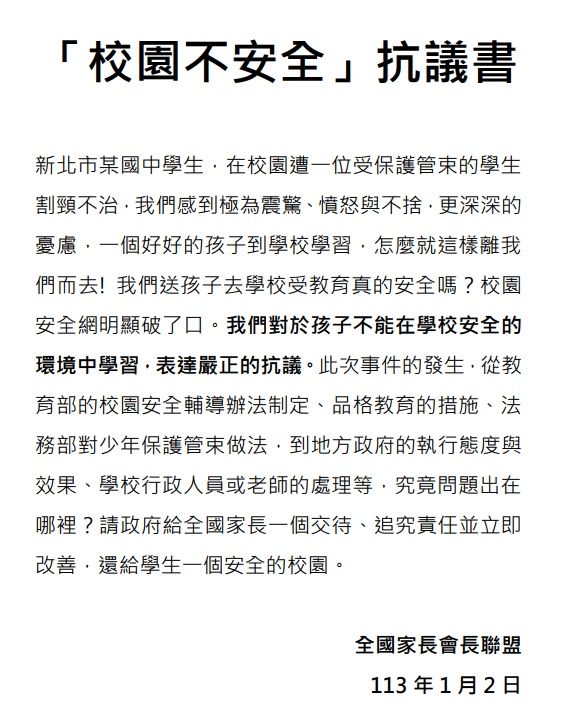 「校園不安全」抗議書

新北市某國中學生，在校園遭一位受保護管束的學生割頸不治，我們感到極為震驚、憤怒與不捨，更深深的憂慮，一個好好的孩子到學校學習，怎麼就這樣離我們而去! 我們送孩子去學校受教育真的安全嗎？校園安全網明顯破了口。我們對於孩子不能在學校安全的環境中學習，表達嚴正的抗議。此次事件的發生，從教育部的校園安全輔導辦法制定、品格教育的措施、法務部對少年保護管束做法，到地方政府的執行態度與效果、學校行政人員或老師的處理等，究竟問題出在哪裡？請政府給全國家長一個交待、追究責任並立即改善，還給學生一個安全的校園。

全國家長會長聯盟

113 年 1 月 2 日